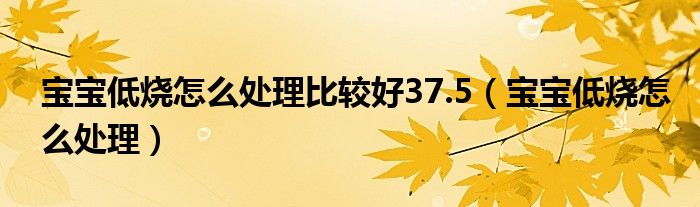 宝宝低烧怎么处理比较好37.5（宝宝低烧怎么处理）